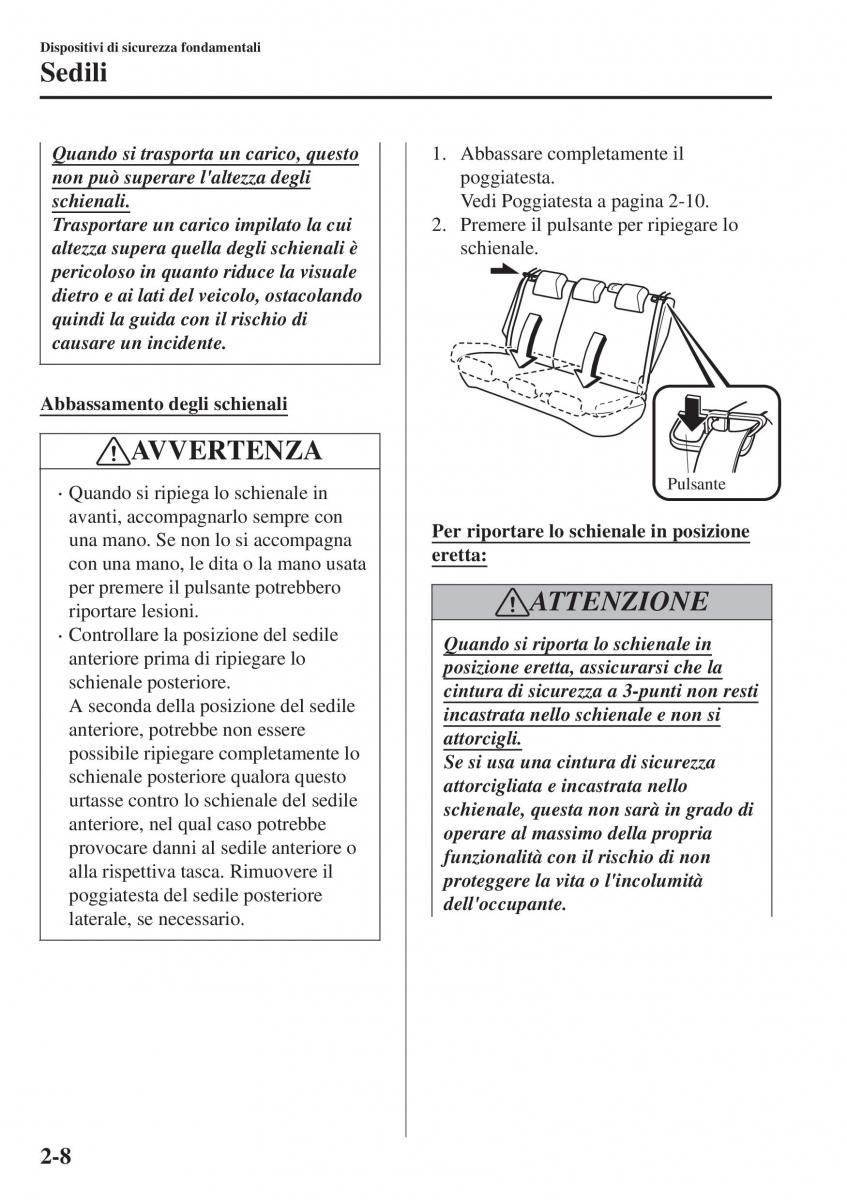 Dispositivi di sicurezza fondamentali

Sedili

Quando si trasporta un carico, questo non può superare l'altezza degli schienali.
Trasportare un carico impilato la cui altezza supera quella degli schienali è pericoloso in quanto riduce la visuale dietro e ai lati del veicolo, ostacolando quindi la guida con il rischio di causare un incidente.

Abbassamento degli schienali

AVVERTENZA

· Quando si ripiega lo schienale in avanti, accompagnarlo sempre con una mano. Se non lo si accompagna con una mano, le dita o la mano usata per premere il pulsante potrebbero riportare lesioni.
· Controllare la posizione del sedile anteriore prima di ripiegare lo schienale posteriore.
A seconda della posizione del sedile anteriore, potrebbe non essere possibile ripiegare completamente lo schienale posteriore qualora questo urtasse contro lo schienale del sedile anteriore, nel qual caso potrebbe provocare danni al sedile anteriore o alla rispettiva tasca. Rimuovere il poggiatesta del sedile posteriore laterale, se necessario.

1. Abbassare completamente il poggiatesta.
Vedi Poggiatesta a pagina 2-10.
2. Premere il pulsante per ripiegare lo schienale.

Pulsante

Per riportare lo schienale in posizione eretta:

ATTENZIONE

Quando si riporta lo schienale in posizione eretta, assicurarsi che la cintura di sicurezza a 3-punti non resti incastrata nello schienale e non si attorcigli.
Se si usa una cintura di sicurezza attorcigliata e incastrata nello schienale, questa non sarà in grado di operare al massimo della propria funzionalità con il rischio di non proteggere la vita o l'incolumità dell'occupante.

2-8